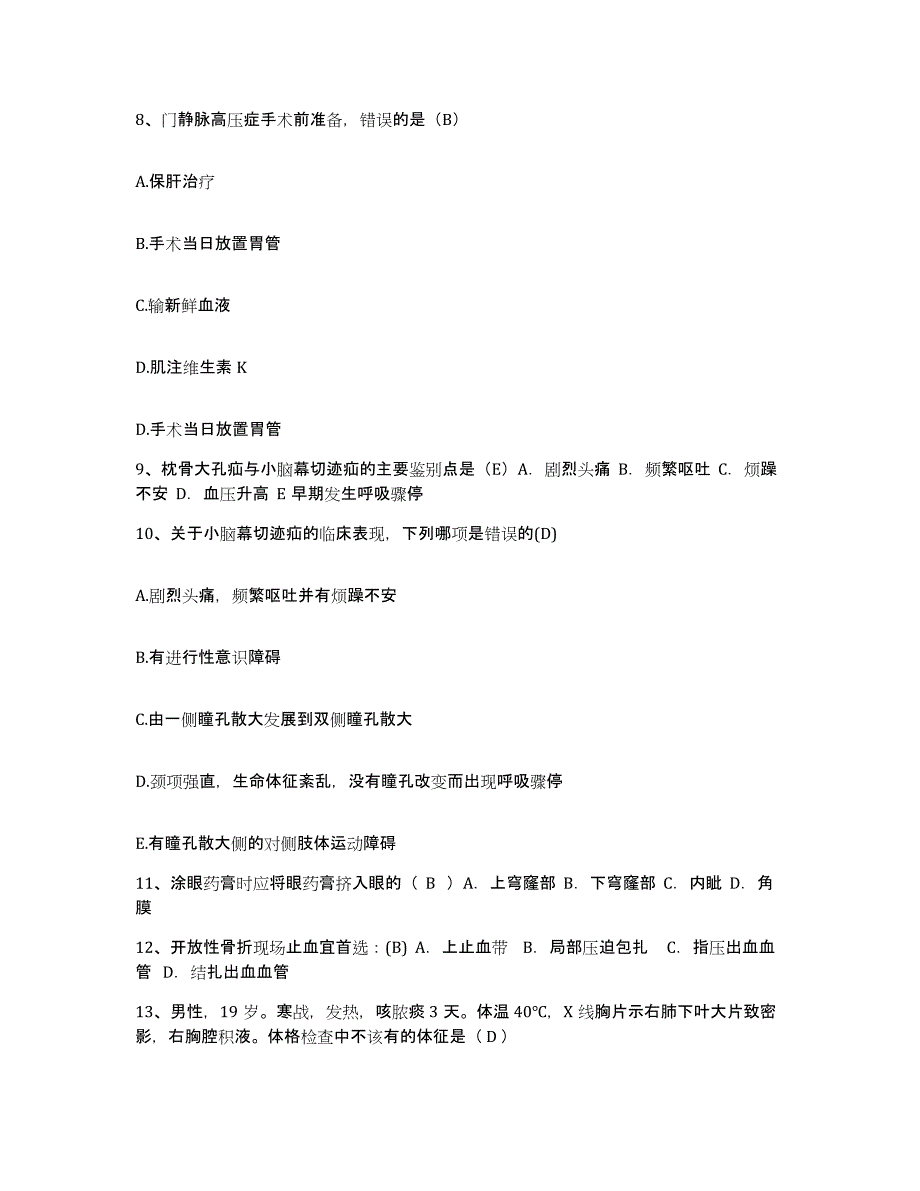 8、门静脉高压症手术前准备，错误的是（B）

A.保肝治疗

B.手术当日放置胃管

C.输新鲜血液

D.肌注维生素 K

D.手术当日放置胃管

9、枕骨大孔疝与小脑幕切迹疝的主要鉴别点是（E）A. 剧烈头痛 B. 频繁呕吐 C. 烦躁不安 D. 血压升高 E 早期发生呼吸骤停

10、关于小脑幕切迹疝的临床表现，下列哪项是错误的(D)

A.剧烈头痛，频繁呕吐并有烦躁不安

B.有进行性意识障碍

C.由一侧瞳孔散大发展到双侧瞳孔散大

D.颈项强直，生命体征紊乱，没有瞳孔改变而出现呼吸骤停

E.有瞳孔散大侧的对侧肢体运动障碍

11、涂眼药膏时应将眼药膏挤入眼的（ B ）A. 上穹窿部 B. 下穹窿部 C. 内眦 D. 角膜

12、开放性骨折现场止血宜首选：(B) A. 上止血带 B. 局部压迫包扎 C. 指压出血血管 D. 结扎出血血管

13、男性，19 岁。寒战，发热，咳脓痰 3 天。体温 40℃，X 线胸片示右肺下叶大片致密影，右胸腔积液。体格检查中不该有的体征是（ D ）